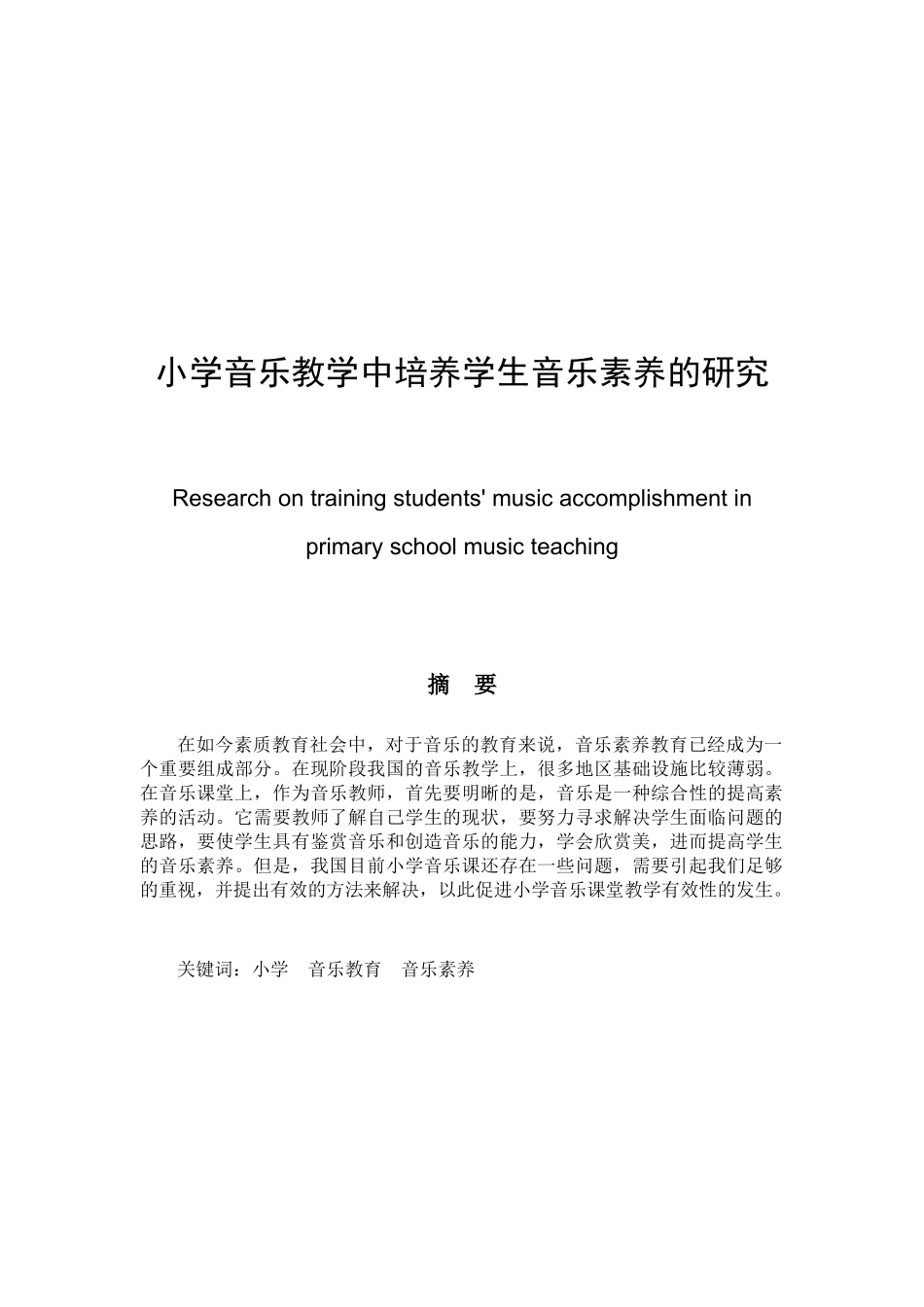 小学音乐教学中培养学生音乐素养的研究

Research on training students' music accomplishment in primary school music teaching

摘　要

在如今素质教育社会中，对于音乐的教育来说，音乐素养教育已经成为一个重要组成部分。在现阶段我国的音乐教学上，很多地区基础设施比较薄弱。在音乐课堂上，作为音乐教师，首先要明晰的是，音乐是一种综合性的提高素养的活动。它需要教师了解自己学生的现状，要努力寻求解决学生面临问题的思路，要使学生具有鉴赏音乐和创造音乐的能力，学会欣赏美，进而提高学生的音乐素养。但是，我国目前小学音乐课还存在一些问题，需要引起我们足够的重视，并提出有效的方法来解决，以此促进小学音乐课堂教学有效性的发生。

关键词：小学　音乐教育　音乐素养